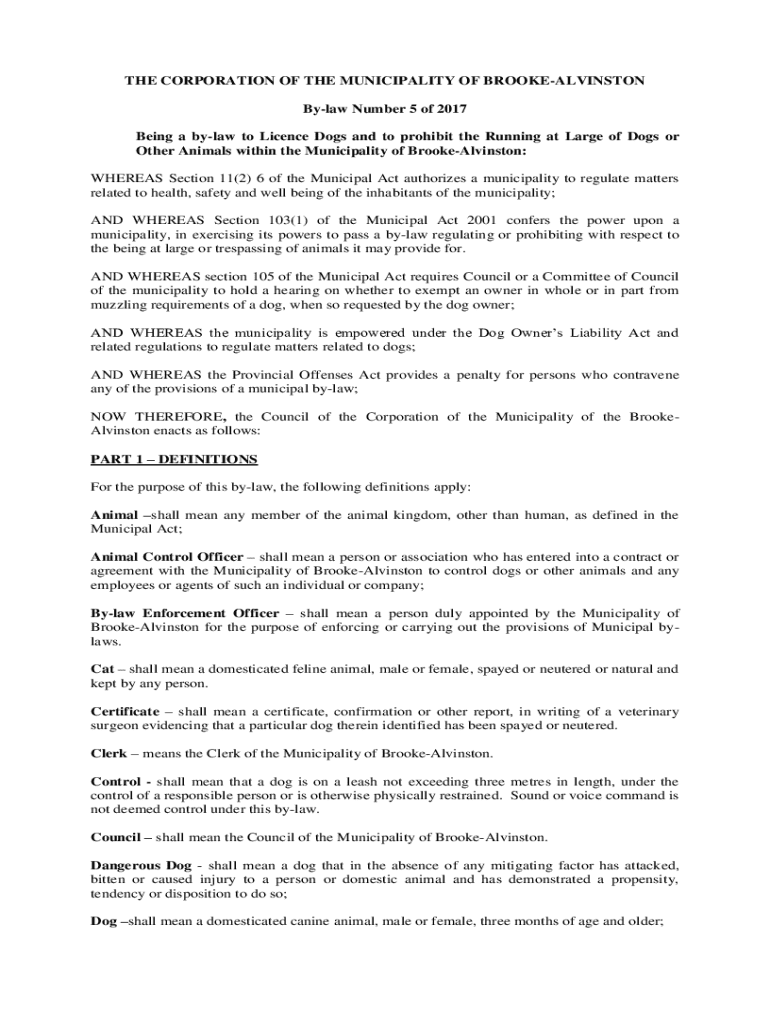 THE CORPORATION OF THE MUNICIPALITY OF BROOKE-ALVINSTON

By-law Number 5 of 2017

Being a by-law to Licence Dogs and to prohibit the Running at Large of Dogs or Other Animals within the Municipality of Brooke-Alvinston:

WHEREAS Section 11(2) 6 of the Municipal Act authorizes a municipality to regulate matters related to health, safety and well being of the inhabitants of the municipality;

AND WHEREAS Section 103(1) of the Municipal Act 2001 confers the power upon a municipality, in exercising its powers to pass a by-law regulating or prohibiting with respect to the being at large or trespassing of animals it may provide for.

AND WHEREAS section 105 of the Municipal Act requires Council or a Committee of Council of the municipality to hold a hearing on whether to exempt an owner in whole or in part from muzzling requirements of a dog, when so requested by the dog owner;

AND WHEREAS the municipality is empowered under the Dog Owner's Liability Act and related regulations to regulate matters related to dogs;

AND WHEREAS the Provincial Offenses Act provides a penalty for persons who contravene any of the provisions of a municipal by-law;

NOW THEREFORE, the Council of the Corporation of the Municipality of the Brooke-Alvinston enacts as follows:

PART 1 – DEFINITIONS

For the purpose of this by-law, the following definitions apply:

Animal –shall mean any member of the animal kingdom, other than human, as defined in the Municipal Act;

Animal Control Officer – shall mean a person or association who has entered into a contract or agreement with the Municipality of Brooke-Alvinston to control dogs or other animals and any employees or agents of such an individual or company;

By-law Enforcement Officer – shall mean a person duly appointed by the Municipality of Brooke-Alvinston for the purpose of enforcing or carrying out the provisions of Municipal by-laws.

Cat – shall mean a domesticated feline animal, male or female, spayed or neutered or natural and kept by any person.

Certificate – shall mean a certificate, confirmation or other report, in writing of a veterinary surgeon evidencing that a particular dog therein identified has been spayed or neutered.

Clerk – means the Clerk of the Municipality of Brooke-Alvinston.

Control - shall mean that a dog is on a leash not exceeding three metres in length, under the control of a responsible person or is otherwise physically restrained. Sound or voice command is not deemed control under this by-law.

Council – shall mean the Council of the Municipality of Brooke-Alvinston.

Dangerous Dog - shall mean a dog that in the absence of any mitigating factor has attacked, bitten or caused injury to a person or domestic animal and has demonstrated a propensity, tendency or disposition to do so;

Dog –shall mean a domesticated canine animal, male or female, three months of age and older;